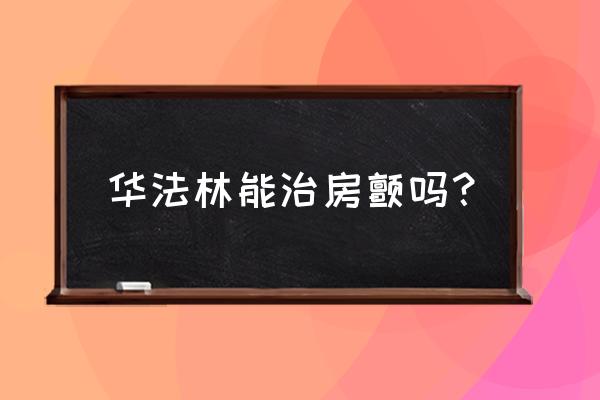 华法林能治房颤吗？